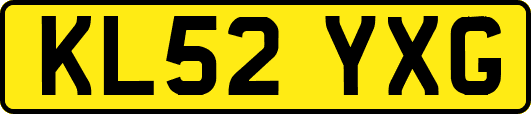 KL52 YXG